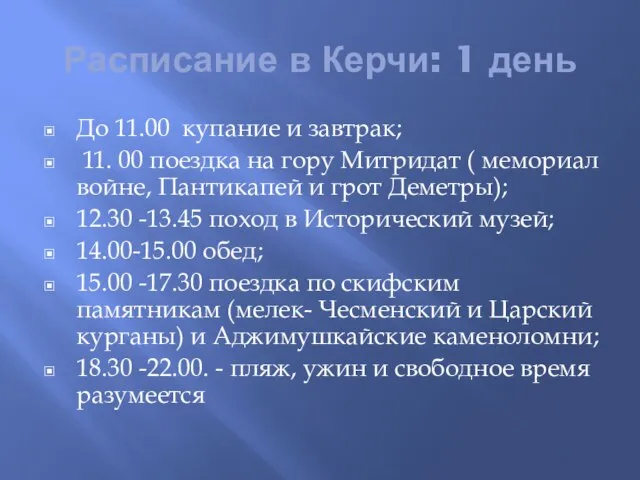 Расписание в Керчи: 1 день

До 11.00 купание и завтрак;

11. 00 поездка на гору Митридат ( мемориал войне, Пантикапей и грот Деметры);

12.30 -13.45 поход в Исторический музей;

14.00-15.00 обед;

15.00 -17.30 поездка по скифским памятникам (мелек- Чесменский и Царский курганы) и Аджимушкайские каменоломни;

18.30 -22.00. - пляж, ужин и свободное время разумеется